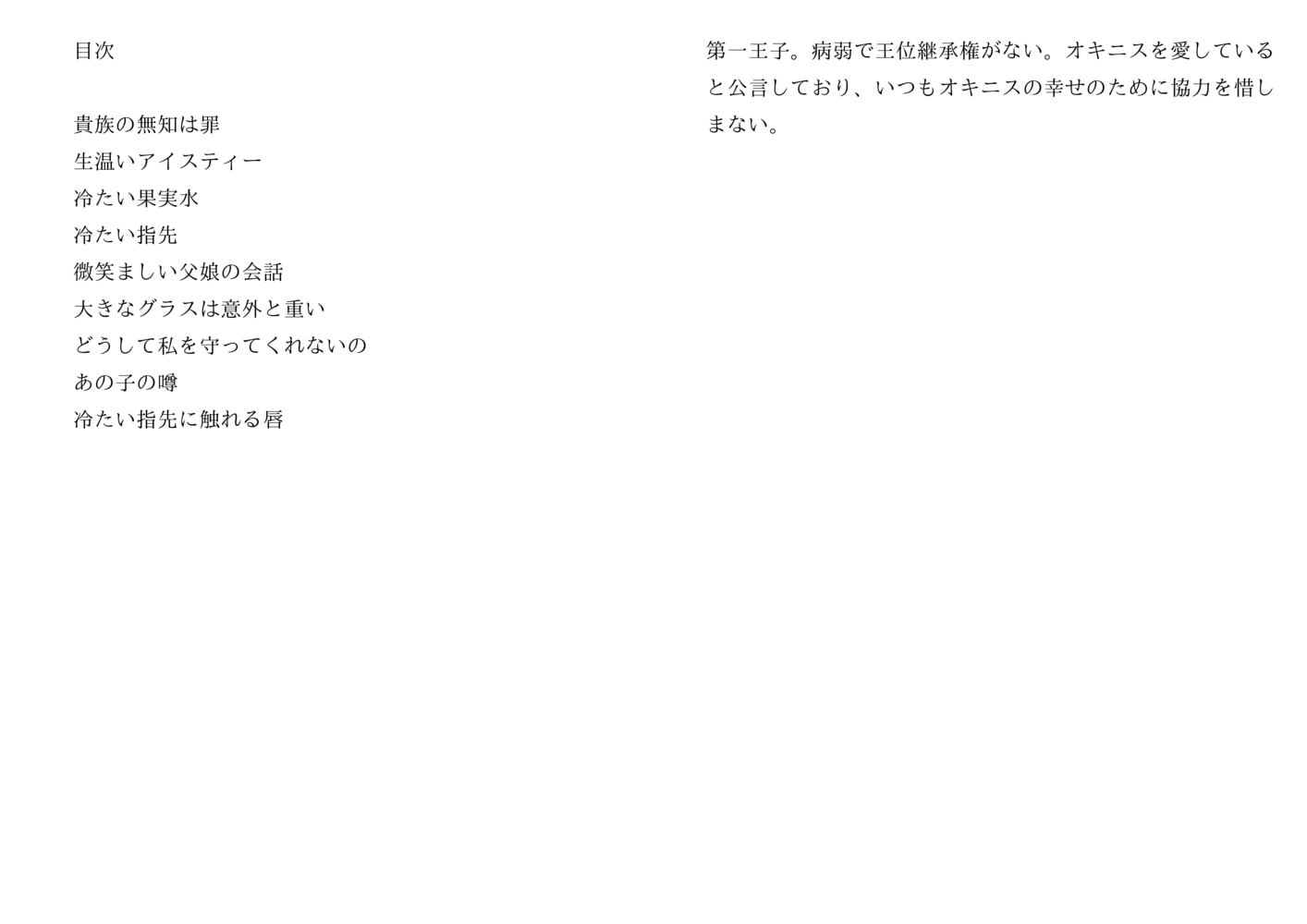 目次

貴族の無知は罪
生温いアイスティー
冷たい果実水
冷たい指先
微笑ましい父娘の会話
大きなグラスは意外と重い
どうして私を守ってくれないの
あの子の噂
冷たい指先に触れる唇

第一王子。病弱で王位継承権がない。オキニスを愛していると公言しており、いつもオキニスの幸せのために協力を惜しまない。